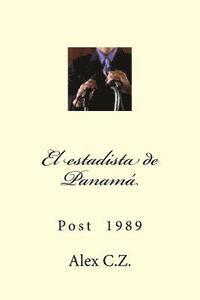 El estadista de Panamá.

Post 1989

Alex C.Z.